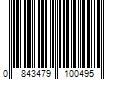 0 843479 100495